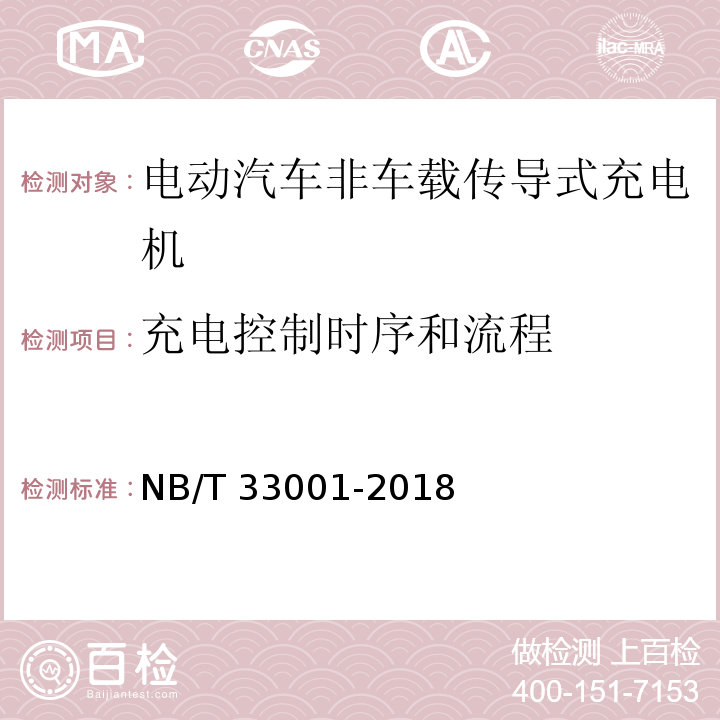 MA CNAS AC ilac-MRA

检测对象：电动汽车非车载传导式充电机

检测项目：充电控制时序和流程

检测标准：NB/T 33001-2018

百检
Baijiantest.com

做检测 上百检
400-151-7153